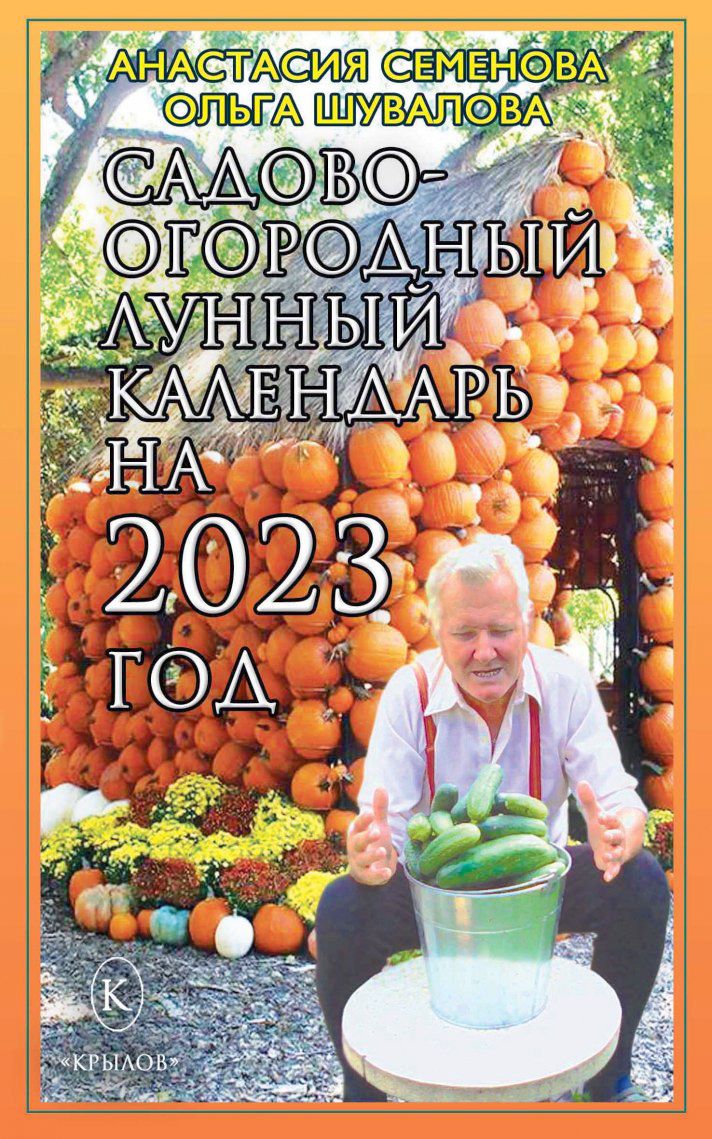 АНАСТАСИЯ СЕМЕНОВА
ОЛЬГА ШУВАЛОВА

САДОВО-ОГОРОДНЫЙ ЛУННЫЙ КАЛЕНДАРЬ НА 2023 ГОД

К
«КРЫЛОВ»